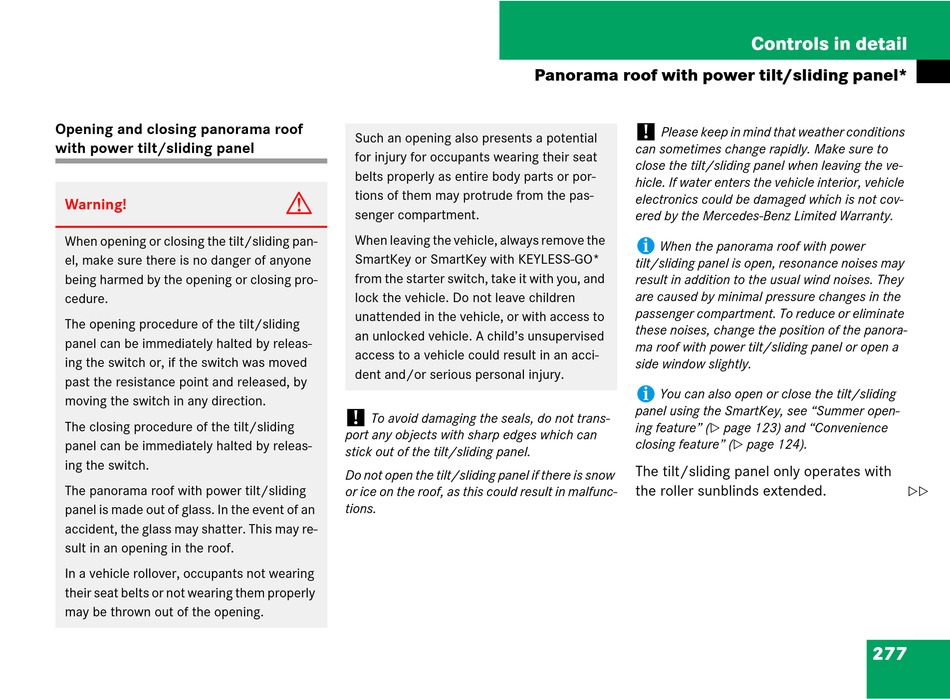 Controls in detail

Panorama roof with power tilt/sliding panel*

Opening and closing panorama roof with power tilt/sliding panel

Warning!

When opening or closing the tilt/sliding panel, make sure there is no danger of anyone being harmed by the opening or closing procedure.

The opening procedure of the tilt/sliding panel can be immediately halted by releasing the switch or, if the switch was moved past the resistance point and released, by moving the switch in any direction.

The closing procedure of the tilt/sliding panel can be immediately halted by releasing the switch.

The panorama roof with power tilt/sliding panel is made out of glass. In the event of an accident, the glass may shatter. This may result in an opening in the roof.

In a vehicle rollover, occupants not wearing their seat belts or not wearing them properly may be thrown out of the opening.

Such an opening also presents a potential for injury for occupants wearing their seat belts properly as entire body parts or portions of them may protrude from the passenger compartment.

When leaving the vehicle, always remove the SmartKey or SmartKey with KEYLESS-GO* from the starter switch, take it with you, and lock the vehicle. Do not leave children unattended in the vehicle, or with access to an unlocked vehicle. A child's unsupervised access to a vehicle could result in an accident and/or serious personal injury.

! To avoid damaging the seals, do not transport any objects with sharp edges which can stick out of the tilt/sliding panel.

Do not open the tilt/sliding panel if there is snow or ice on the roof, as this could result in malfunctions.

! Please keep in mind that weather conditions can sometimes change rapidly. Make sure to close the tilt/sliding panel when leaving the vehicle. If water enters the vehicle interior, vehicle electronics could be damaged which is not covered by the Mercedes-Benz Limited Warranty.

i When the panorama roof with power tilt/sliding panel is open, resonance noises may result in addition to the usual wind noises. They are caused by minimal pressure changes in the passenger compartment. To reduce or eliminate these noises, change the position of the panorama roof with power tilt/sliding panel or open a side window slightly.

i You can also open or close the tilt/sliding panel using the SmartKey, see "Summer opening feature" (▷ page 123) and "Convenience closing feature" (▷ page 124).

The tilt/sliding panel only operates with the roller sunblinds extended.

▷▷

277